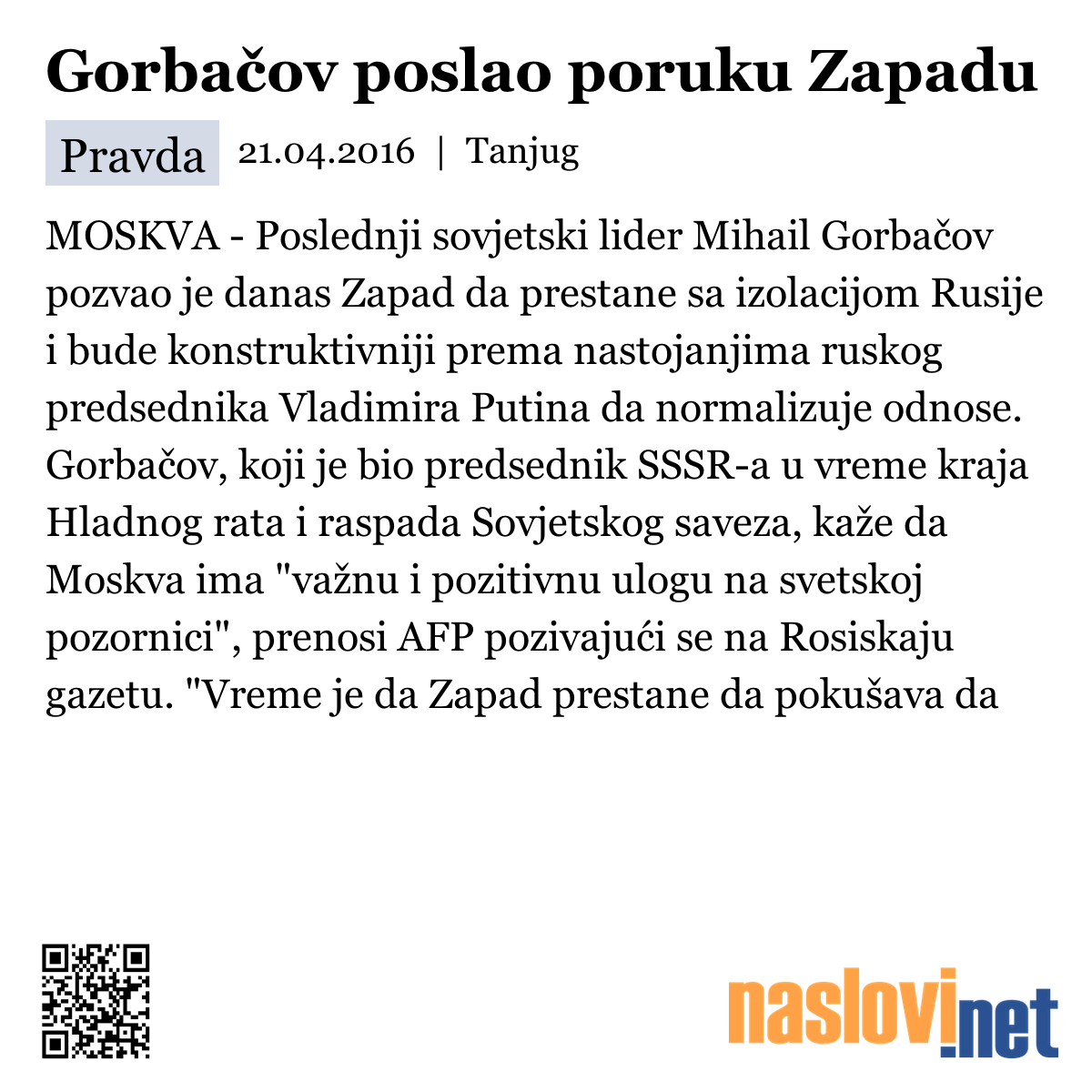 Gorbačov poslao poruku Zapadu

Pravda 21.04.2016 | Tanjug

MOSKVA - Poslednji sovjetski lider Mihail Gorbačov pozvao je danas Zapad da prestane sa izolacijom Rusije i bude konstruktivniji prema nastojanjima ruskog predsednika Vladimira Putina da normalizuje odnose. Gorbačov, koji je bio predsednik SSSR-a u vreme kraja Hladnog rata i raspada Sovjetskog saveza, kaže da Moskva ima "važnu i pozitivnu ulogu na svetskoj pozornici", prenosi AFP pozivajući se na Rosiskaju gazetu. "Vreme je da Zapad prestane da pokušava da

naslovi.net